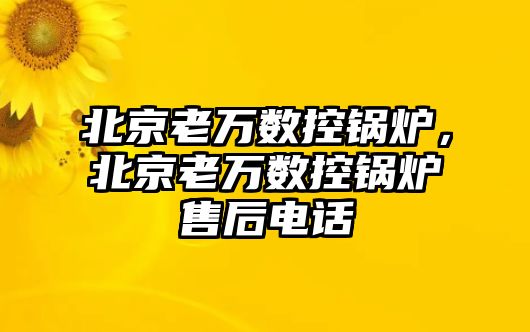 北京老万数控锅炉，北京老万数控锅炉售后电话